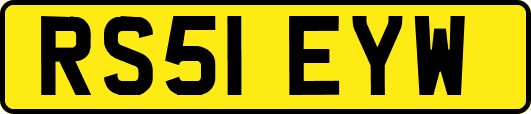 RS51 EYW